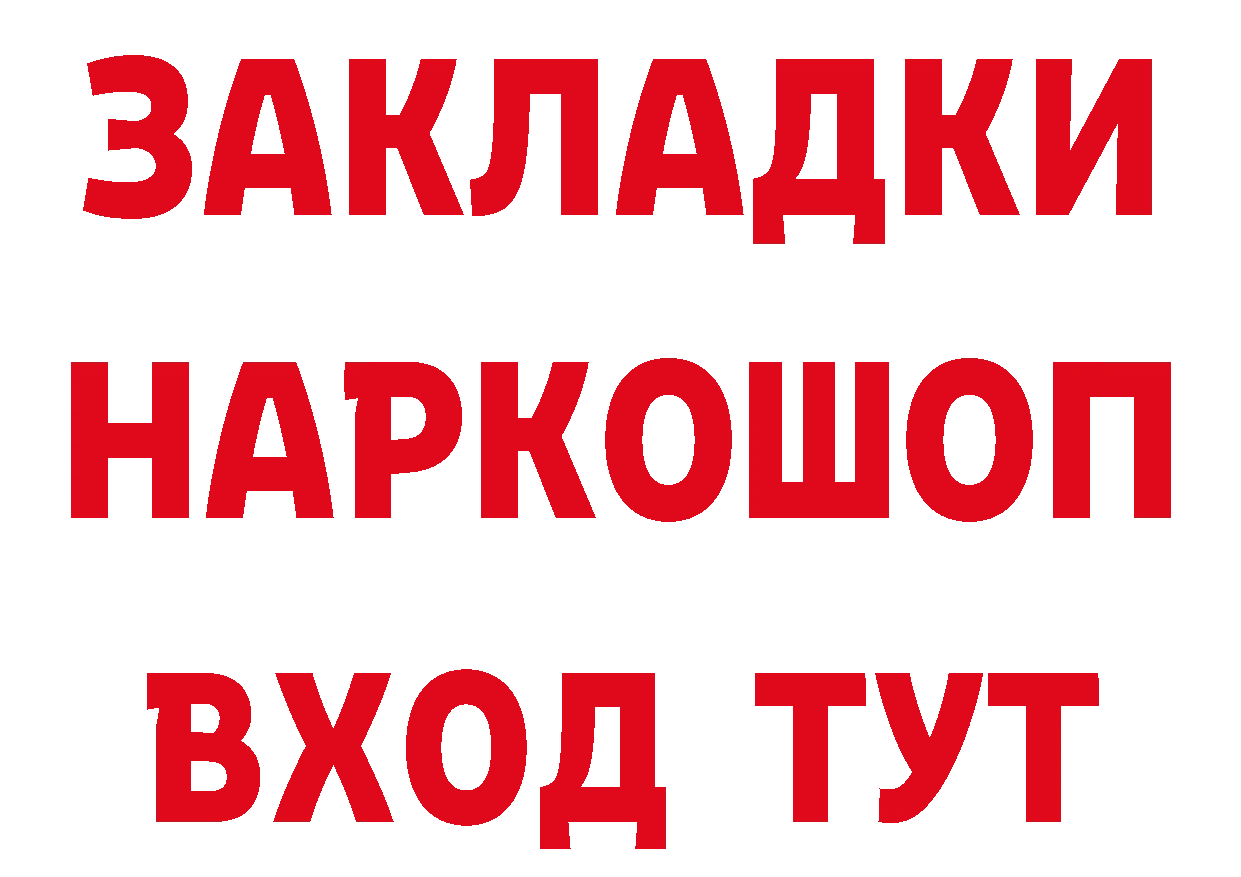 ЗАКЛАДКИ
НАРКОШОП
ВХОД ТУТ